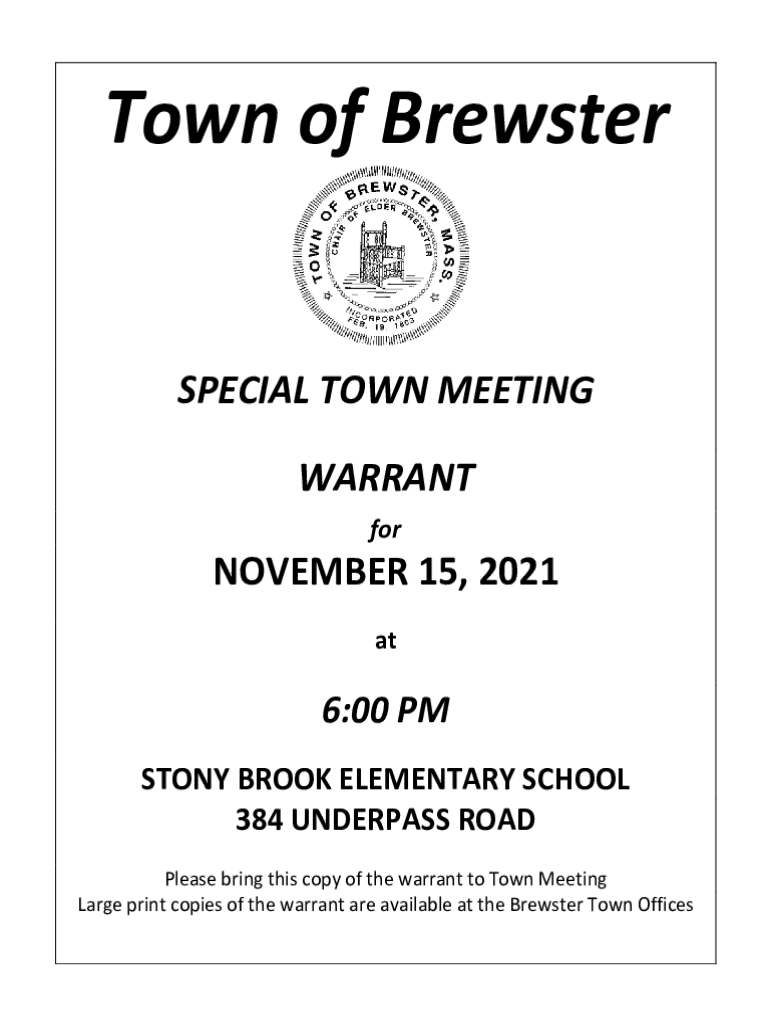 Town of Brewster

TOWN OF BREWSTER, MASS.
CHAIR OF ELDER BREWSTER
INCORPORATED FEB. 19 1803

SPECIAL TOWN MEETING

WARRANT

for

NOVEMBER 15, 2021

at

6:00 PM

STONY BROOK ELEMENTARY SCHOOL
384 UNDERPASS ROAD

Please bring this copy of the warrant to Town Meeting
Large print copies of the warrant are available at the Brewster Town Offices